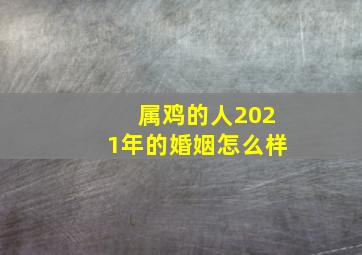 属鸡的人2021年的婚姻怎么样